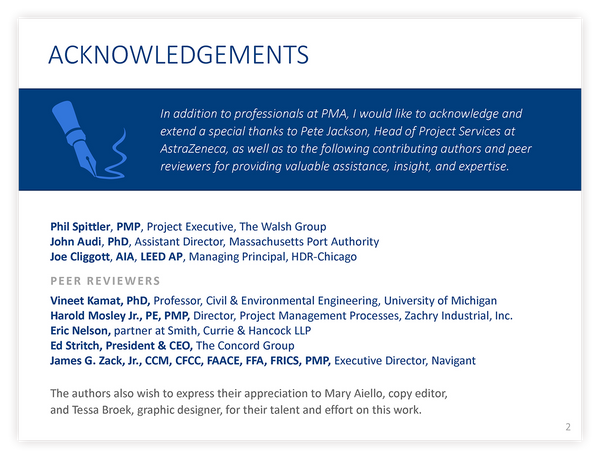 ACKNOWLEDGEMENTS

In addition to professionals at PMA, I would like to acknowledge and extend a special thanks to Pete Jackson, Head of Project Services at AstraZeneca, as well as to the following contributing authors and peer reviewers for providing valuable assistance, insight, and expertise.

Phil Spittler, PMP, Project Executive, The Walsh Group
John Audi, PhD, Assistant Director, Massachusetts Port Authority
Joe Cliggott, AIA, LEED AP, Managing Principal, HDR-Chicago

PEER REVIEWERS

Vineet Kamat, PhD, Professor, Civil & Environmental Engineering, University of Michigan
Harold Mosley Jr., PE, PMP, Director, Project Management Processes, Zachry Industrial, Inc.
Eric Nelson, partner at Smith, Currie & Hancock LLP
Ed Stritch, President & CEO, The Concord Group
James G. Zack, Jr., CCM, CFCC, FAACE, FFA, FRICS, PMP, Executive Director, Navigant

The authors also wish to express their appreciation to Mary Aiello, copy editor, and Tessa Broek, graphic designer, for their talent and effort on this work.

2